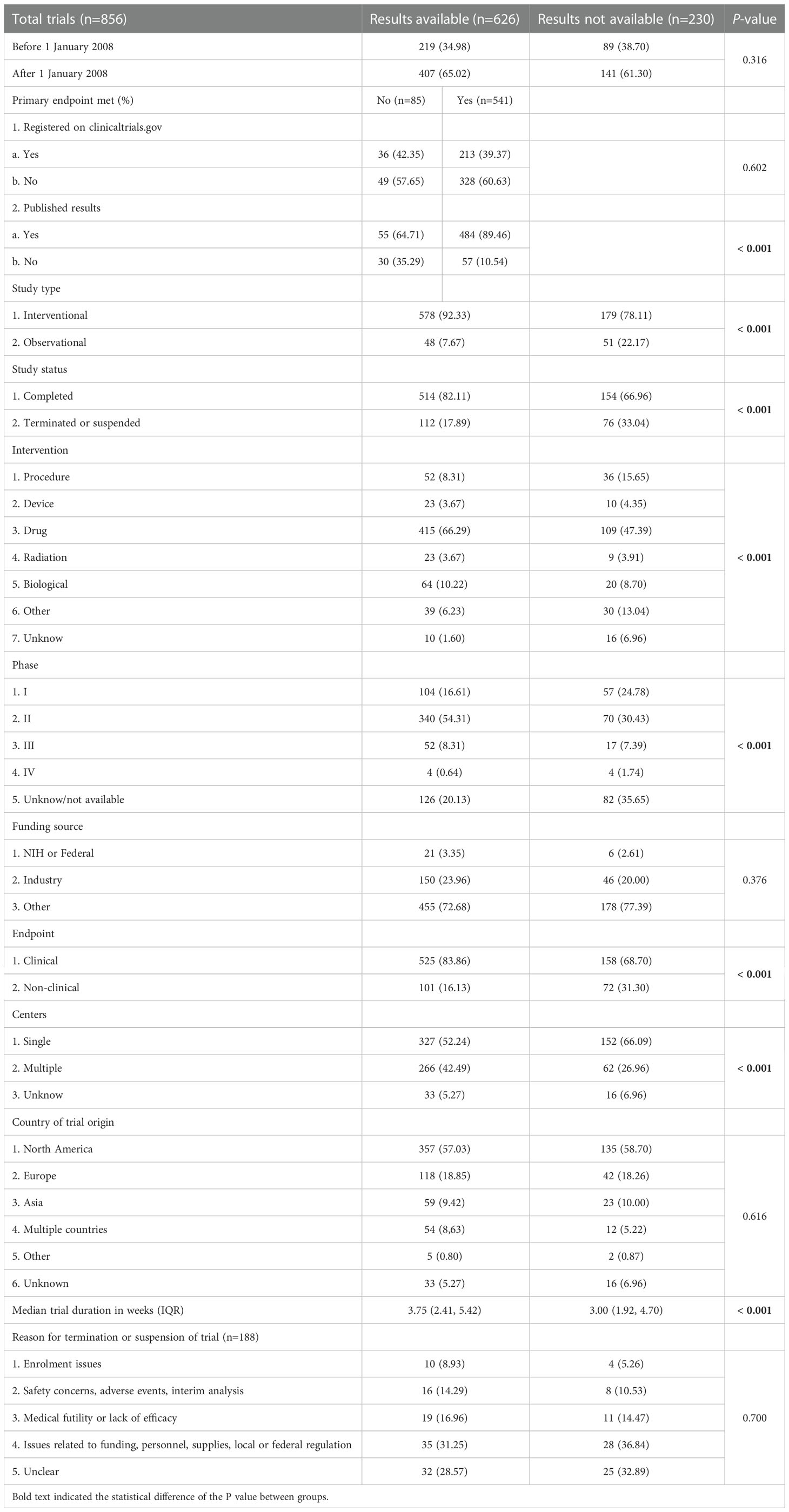 | Total trials (n=856) | Results available (n=626) | | Results not available (n=230) | P-value |
|---|---|---|---|---|
| Before 1 January 2008 | 219 (34.98) | | 89 (38.70) | 0.316 |
| After 1 January 2008 | 407 (65.02) | | 141 (61.30) | |
| Primary endpoint met (%) | No (n=85) | Yes (n=541) | | |
| 1. Registered on clinicaltrials.gov | | | | |
| a. Yes | 36 (42.35) | 213 (39.37) | | 0.602 |
| b. No | 49 (57.65) | 328 (60.63) | | |
| 2. Published results | | | | |
| a. Yes | 55 (64.71) | 484 (89.46) | | **< 0.001** |
| b. No | 30 (35.29) | 57 (10.54) | | |
| Study type | | | | |
| 1. Interventional | 578 (92.33) | | 179 (78.11) | **< 0.001** |
| 2. Observational | 48 (7.67) | | 51 (22.17) | |
| Study status | | | | |
| 1. Completed | 514 (82.11) | | 154 (66.96) | **< 0.001** |
| 2. Terminated or suspended | 112 (17.89) | | 76 (33.04) | |
| Intervention | | | | |
| 1. Procedure | 52 (8.31) | | 36 (15.65) | **< 0.001** |
| 2. Device | 23 (3.67) | | 10 (4.35) | |
| 3. Drug | 415 (66.29) | | 109 (47.39) | |
| 4. Radiation | 23 (3.67) | | 9 (3.91) | |
| 5. Biological | 64 (10.22) | | 20 (8.70) | |
| 6. Other | 39 (6.23) | | 30 (13.04) | |
| 7. Unknow | 10 (1.60) | | 16 (6.96) | |
| Phase | | | | |
| 1. I | 104 (16.61) | | 57 (24.78) | **< 0.001** |
| 2. II | 340 (54.31) | | 70 (30.43) | |
| 3. III | 52 (8.31) | | 17 (7.39) | |
| 4. IV | 4 (0.64) | | 4 (1.74) | |
| 5. Unknow/not available | 126 (20.13) | | 82 (35.65) | |
| Funding source | | | | |
| 1. NIH or Federal | 21 (3.35) | | 6 (2.61) | 0.376 |
| 2. Industry | 150 (23.96) | | 46 (20.00) | |
| 3. Other | 455 (72.68) | | 178 (77.39) | |
| Endpoint | | | | |
| 1. Clinical | 525 (83.86) | | 158 (68.70) | **< 0.001** |
| 2. Non-clinical | 101 (16.13) | | 72 (31.30) | |
| Centers | | | | |
| 1. Single | 327 (52.24) | | 152 (66.09) | **< 0.001** |
| 2. Multiple | 266 (42.49) | | 62 (26.96) | |
| 3. Unknow | 33 (5.27) | | 16 (6.96) | |
| Country of trial origin | | | | |
| 1. North America | 357 (57.03) | | 135 (58.70) | 0.616 |
| 2. Europe | 118 (18.85) | | 42 (18.26) | |
| 3. Asia | 59 (9.42) | | 23 (10.00) | |
| 4. Multiple countries | 54 (8,63) | | 12 (5.22) | |
| 5. Other | 5 (0.80) | | 2 (0.87) | |
| 6. Unknown | 33 (5.27) | | 16 (6.96) | |
| Median trial duration in weeks (IQR) | 3.75 (2.41, 5.42) | | 3.00 (1.92, 4.70) | **< 0.001** |
| Reason for termination or suspension of trial (n=188) | | | | |
| 1. Enrolment issues | 10 (8.93) | | 4 (5.26) | 0.700 |
| 2. Safety concerns, adverse events, interim analysis | 16 (14.29) | | 8 (10.53) | |
| 3. Medical futility or lack of efficacy | 19 (16.96) | | 11 (14.47) | |
| 4. Issues related to funding, personnel, supplies, local or federal regulation | 35 (31.25) | | 28 (36.84) | |
| 5. Unclear | 32 (28.57) | | 25 (32.89) | |

Bold text indicated the statistical difference of the P value between groups.